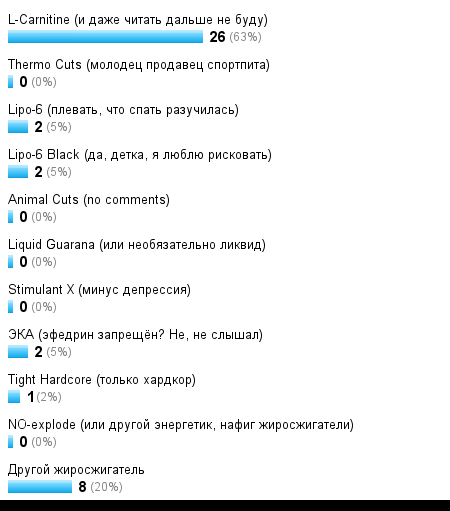 L-Carnitine (и даже читать дальше не буду)
26 (63%)

Thermo Cuts (молодец продавец спортпита)
0 (0%)

Lipo-6 (плевать, что спать разучилась)
2 (5%)

Lipo-6 Black (да, детка, я люблю рисковать)
2 (5%)

Animal Cuts (no comments)
0 (0%)

Liquid Guarana (или необязательно ликвид)
0 (0%)

Stimulant X (минус депрессия)
0 (0%)

ЭКА (эфедрин запрещён? Не, не слышал)
2 (5%)

Tight Hardcore (только хардкор)
1 (2%)

NO-explode (или другой энергетик, нафиг жиросжигатели)
0 (0%)

Другой жиросжигатель
8 (20%)